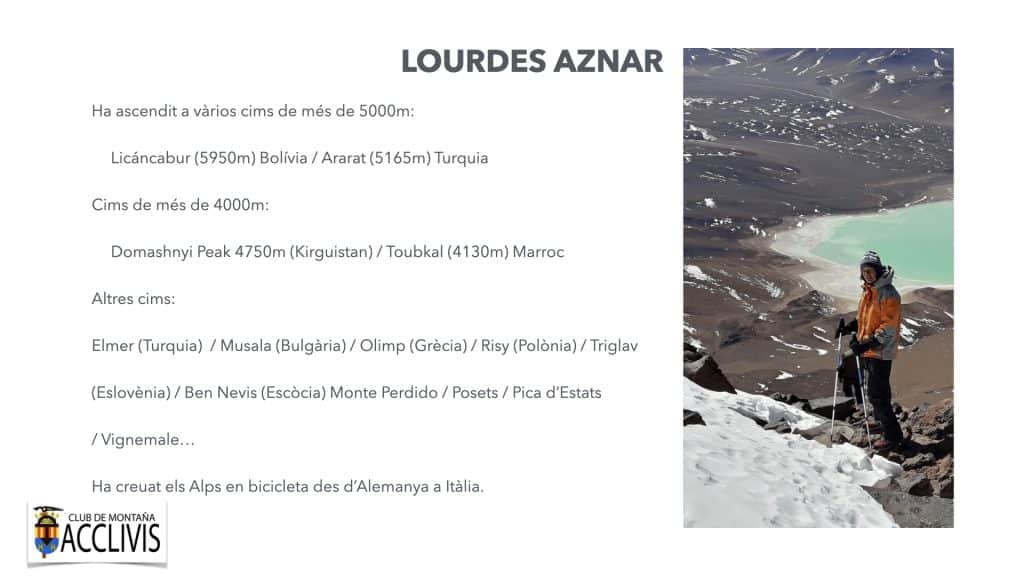 LOURDES AZNAR

Ha ascendit a vàrios cims de més de 5000m:

Licáncabur (5950m) Bolívia / Ararat (5165m) Turquia

Cims de més de 4000m:

Domashnyi Peak 4750m (Kirguistan) / Toubkal (4130m) Marroc

Altres cims:

Elmer (Turquia) / Musala (Bulgària) / Olimp (Grècia) / Risy (Polònia) / Triglav (Eslovènia) / Ben Nevis (Escòcia) Monte Perdido / Posets / Pica d'Estats / Vignemale…

Ha creuat els Alps en bicicleta des d'Alemanya a Itàlia.

CLUB DE MONTAÑA
ACCLIVIS